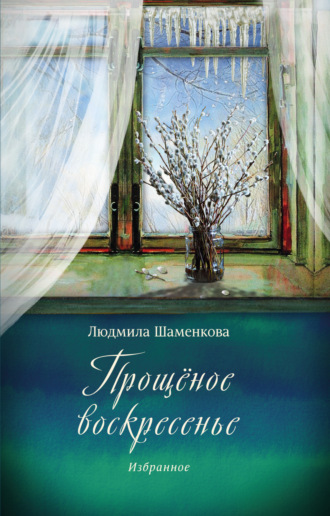 Людмила Шаменкова

Прощёное воскресенье

Избранное